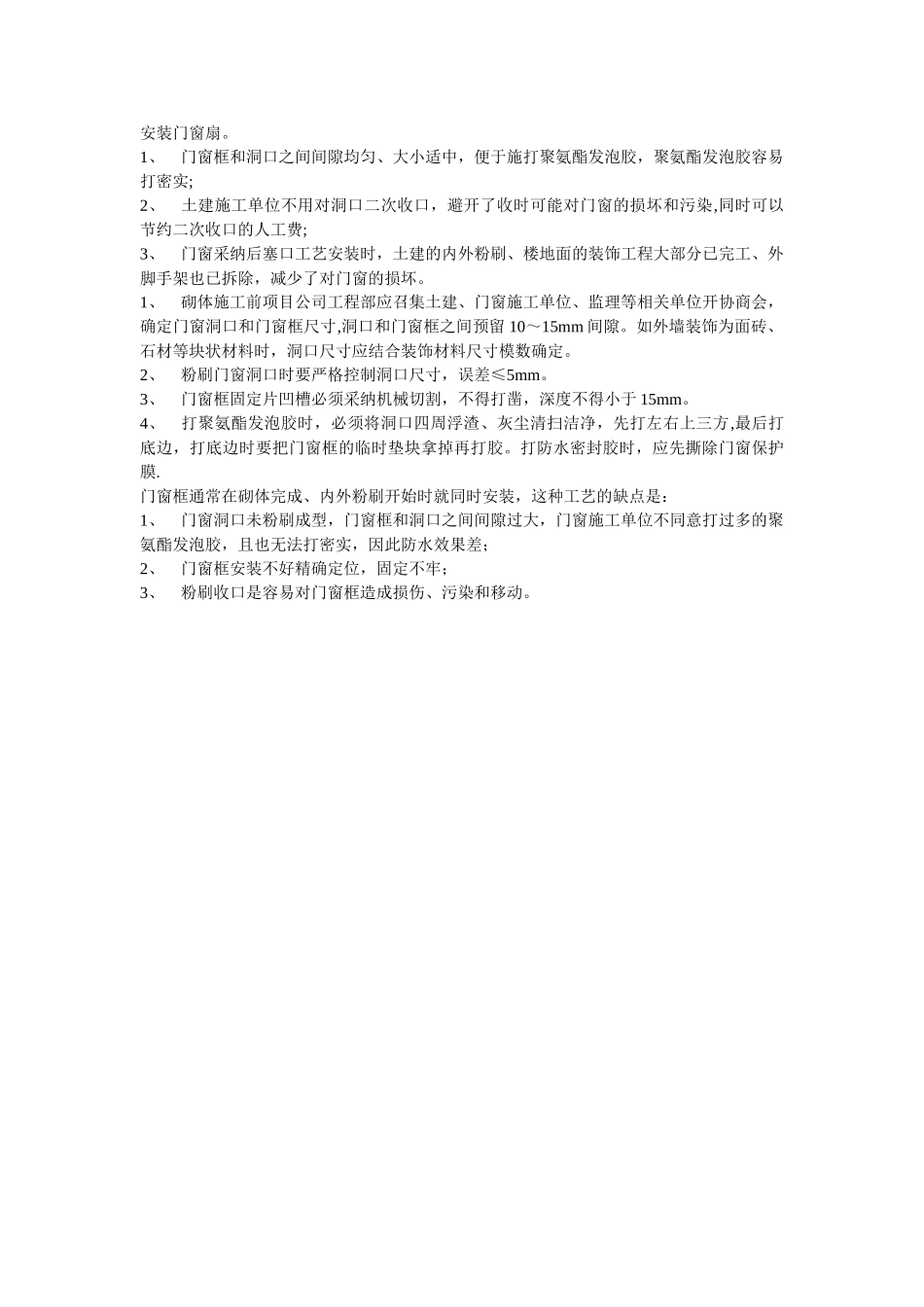 安装门窗扇。

1、 门窗框和洞口之间间隙均匀、大小适中，便于施打聚氨酯发泡胶，聚氨酯发泡胶容易打密实;

2、 土建施工单位不用对洞口二次收口，避开了收时可能对门窗的损坏和污染,同时可以节约二次收口的人工费;

3、 门窗采纳后塞口工艺安装时，土建的内外粉刷、楼地面的装饰工程大部分已完工、外脚手架也已拆除，减少了对门窗的损坏。

1、 砌体施工前项目公司工程部应召集土建、门窗施工单位、监理等相关单位开协商会，确定门窗洞口和门窗框尺寸,洞口和门窗框之间预留 10～15mm 间隙。如外墙装饰为面砖、石材等块状材料时，洞口尺寸应结合装饰材料尺寸模数确定。

2、 粉刷门窗洞口时要严格控制洞口尺寸，误差≤5mm。

3、 门窗框固定片凹槽必须采纳机械切割，不得打凿，深度不得小于 15mm。

4、 打聚氨酯发泡胶时，必须将洞口四周浮渣、灰尘清扫洁净，先打左右上三方,最后打底边，打底边时要把门窗框的临时垫块拿掉再打胶。打防水密封胶时，应先撕除门窗保护膜.

门窗框通常在砌体完成、内外粉刷开始时就同时安装，这种工艺的缺点是：

1、 门窗洞口未粉刷成型，门窗框和洞口之间间隙过大，门窗施工单位不同意打过多的聚氨酯发泡胶，且也无法打密实，因此防水效果差;

2、 门窗框安装不好精确定位，固定不牢;

3、 粉刷收口是容易对门窗框造成损伤、污染和移动。